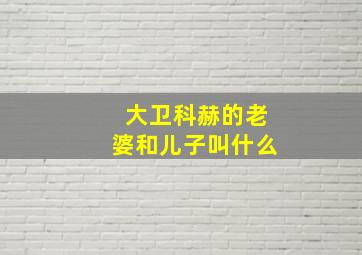 大卫科赫的老婆和儿子叫什么